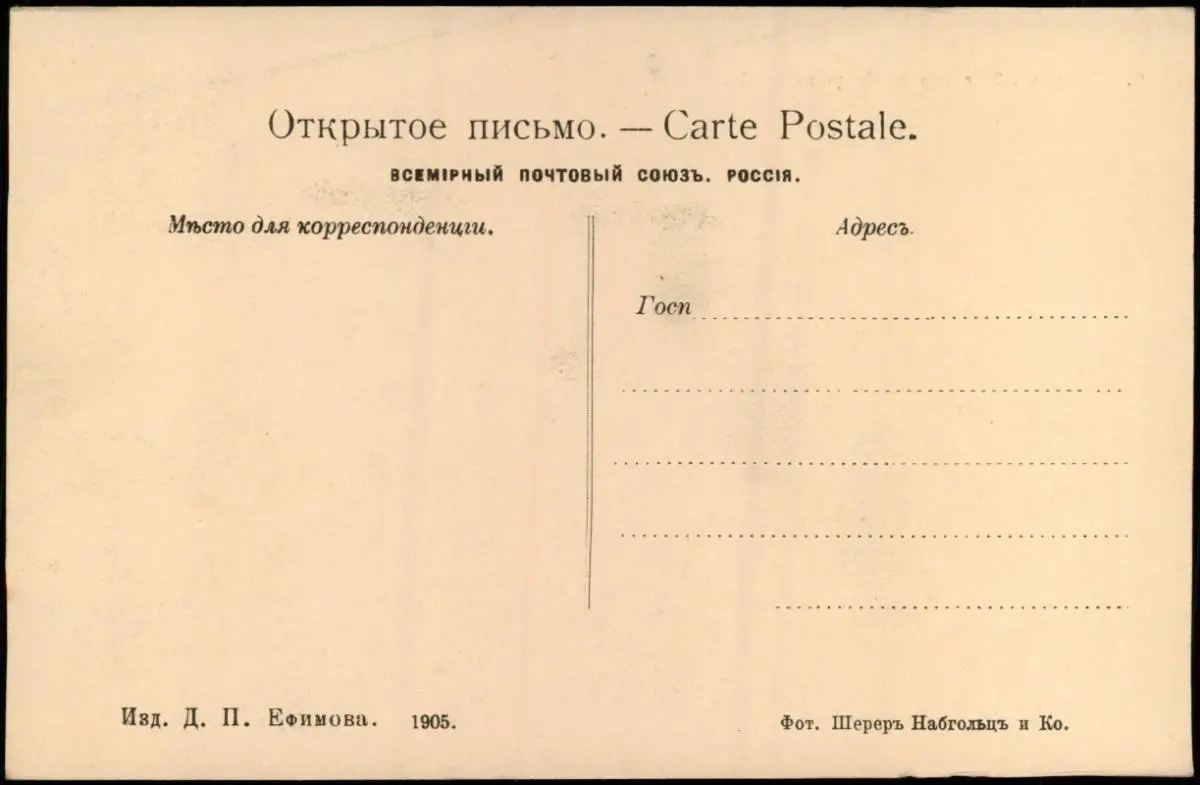 Открытое письмо. — Carte Postale.

ВСЕМІРНЫЙ ПОЧТОВЫЙ СОЮЗЪ. РОССІЯ.

Мѣсто для корреспонденціи.

Адресъ.

Госп ____

____

____

____

____

Изд. Д. П. Ефимова. 1905.

Фот. Шереръ Набгольцъ и Ко.